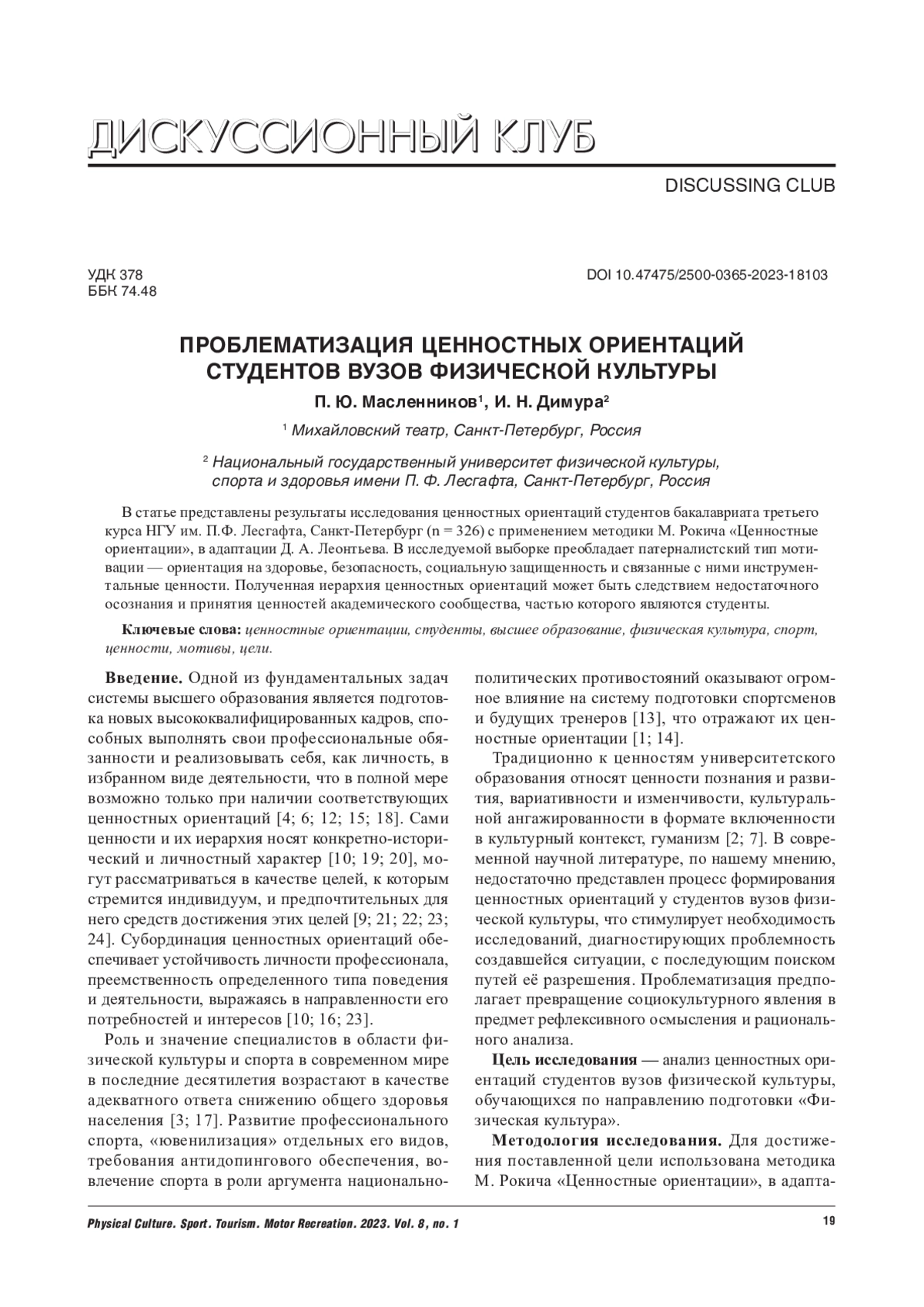 ДИСКУССИОННЫЙ КЛУБ

DISCUSSING CLUB

УДК 378
ББК 74.48

DOI 10.47475/2500-0365-2023-18103

ПРОБЛЕМАТИЗАЦИЯ ЦЕННОСТНЫХ ОРИЕНТАЦИЙ СТУДЕНТОВ ВУЗОВ ФИЗИЧЕСКОЙ КУЛЬТУРЫ

П. Ю. Масленников$^1$, И. Н. Димура$^2$

$^1$ Михайловский театр, Санкт-Петербург, Россия

$^2$ Национальный государственный университет физической культуры, спорта и здоровья имени П. Ф. Лесгафта, Санкт-Петербург, Россия

В статье представлены результаты исследования ценностных ориентаций студентов бакалавриата третьего курса НГУ им. П.Ф. Лесгафта, Санкт-Петербург (n = 326) с применением методики М. Рокича «Ценностные ориентации», в адаптации Д. А. Леонтьева. В исследуемой выборке преобладает патерналистский тип мотивации — ориентация на здоровье, безопасность, социальную защищенность и связанные с ними инструментальные ценности. Полученная иерархия ценностных ориентаций может быть следствием недостаточного осознания и принятия ценностей академического сообщества, частью которого являются студенты.

Ключевые слова: ценностные ориентации, студенты, высшее образование, физическая культура, спорт, ценности, мотивы, цели.

Введение. Одной из фундаментальных задач системы высшего образования является подготовка новых высококвалифицированных кадров, способных выполнять свои профессиональные обязанности и реализовывать себя, как личность, в избранном виде деятельности, что в полной мере возможно только при наличии соответствующих ценностных ориентаций [4; 6; 12; 15; 18]. Сами ценности и их иерархия носят конкретно-исторический и личностный характер [10; 19; 20], могут рассматриваться в качестве целей, к которым стремится индивидуум, и предпочтительных для него средств достижения этих целей [9; 21; 22; 23; 24]. Субординация ценностных ориентаций обеспечивает устойчивость личности профессионала, преемственность определенного типа поведения и деятельности, выражаясь в направленности его потребностей и интересов [10; 16; 23].

Роль и значение специалистов в области физической культуры и спорта в современном мире в последние десятилетия возрастают в качестве адекватного ответа снижению общего здоровья населения [3; 17]. Развитие профессионального спорта, «ювенилизация» отдельных его видов, требования антидопингового обеспечения, вовлечение спорта в роли аргумента национально-политических противостояний оказывают огромное влияние на систему подготовки спортсменов и будущих тренеров [13], что отражают их ценностные ориентации [1; 14].

Традиционно к ценностям университетского образования относят ценности познания и развития, вариативности и изменчивости, культуральной ангажированности в формате включенности в культурный контекст, гуманизм [2; 7]. В современной научной литературе, по нашему мнению, недостаточно представлен процесс формирования ценностных ориентаций у студентов вузов физической культуры, что стимулирует необходимость исследований, диагностирующих проблемность создавшейся ситуации, с последующим поиском путей её разрешения. Проблематизация предполагает превращение социокультурного явления в предмет рефлексивного осмысления и рационального анализа.

Цель исследования — анализ ценностных ориентаций студентов вузов физической культуры, обучающихся по направлению подготовки «Физическая культура».

Методология исследования. Для достижения поставленной цели использована методика М. Рокича «Ценностные ориентации», в адапта-

Physical Culture. Sport. Tourism. Motor Recreation. 2023. Vol. 8, no. 1

19